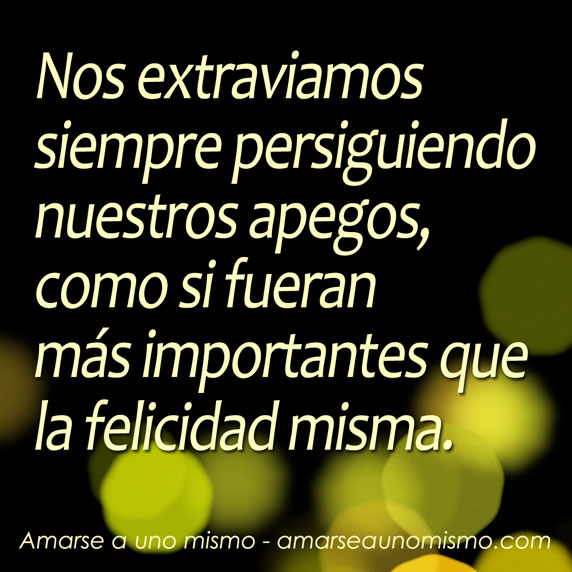 Nos extraviamos siempre persiguiendo nuestros apegos, como si fueran más importantes que la felicidad misma.

Amarse a uno mismo - amarseaunomismo.com